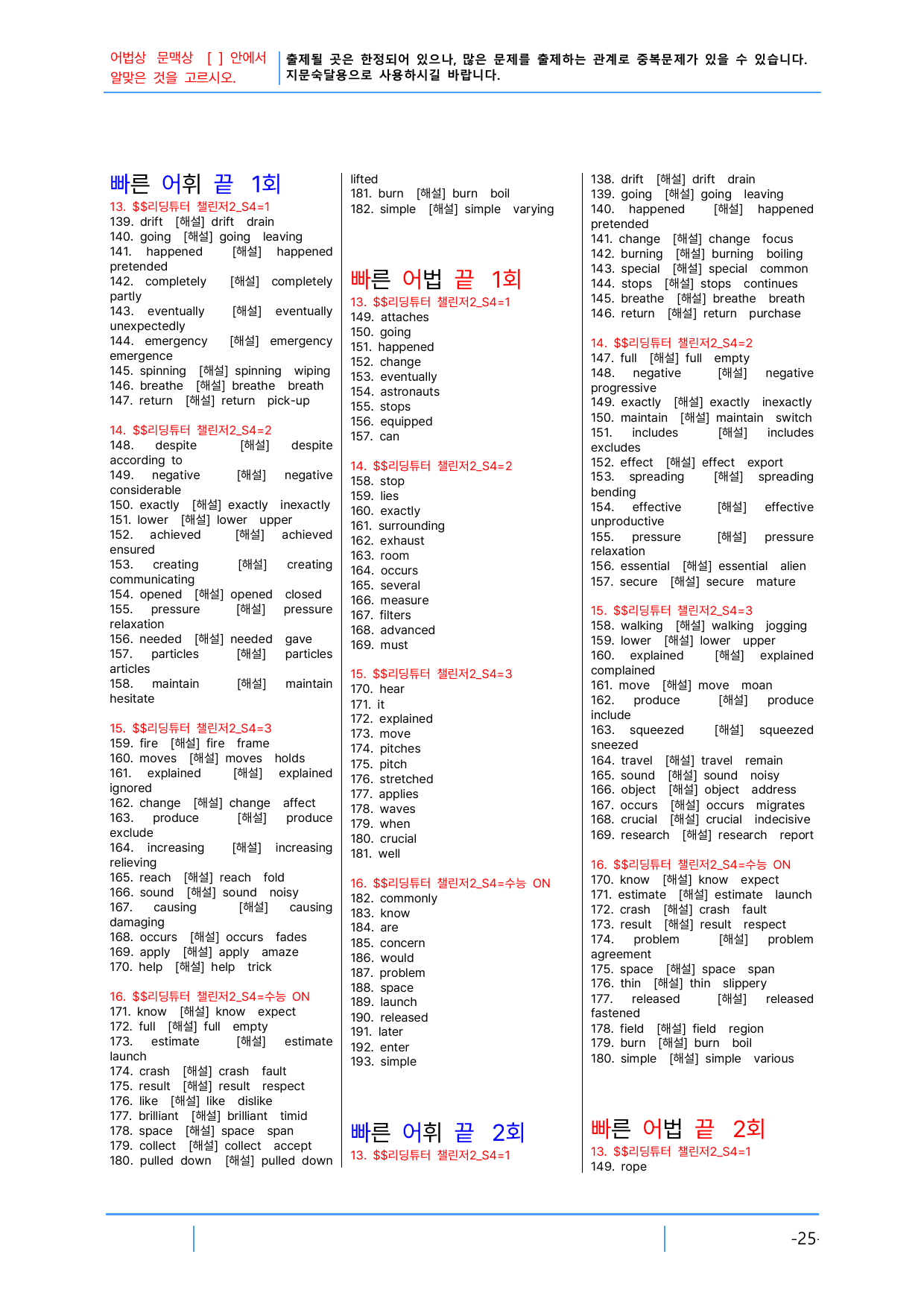 어법상 문맥상 [ ] 안에서 알맞은 것을 고르시오.

출제될 곳은 한정되어 있으나, 많은 문제를 출제하는 관계로 중복문제가 있을 수 있습니다. 지문숙달용으로 사용하시길 바랍니다.

빠른 어휘 끝 1회
13. $$리딩튜터 챌린저2_S4=1
139. drift [해설] drift drain
140. going [해설] going leaving
141. happened [해설] happened pretended
142. completely [해설] completely partly
143. eventually [해설] eventually unexpectedly
144. emergency [해설] emergency emergence
145. spinning [해설] spinning wiping
146. breathe [해설] breathe breath
147. return [해설] return pick-up

14. $$리딩튜터 챌린저2_S4=2
148. despite [해설] despite according to
149. negative [해설] negative considerable
150. exactly [해설] exactly inexactly
151. lower [해설] lower upper
152. achieved [해설] achieved ensured
153. creating [해설] creating communicating
154. opened [해설] opened closed
155. pressure [해설] pressure relaxation
156. needed [해설] needed gave
157. particles [해설] particles articles
158. maintain [해설] maintain hesitate

15. $$리딩튜터 챌린저2_S4=3
159. fire [해설] fire frame
160. moves [해설] moves holds
161. explained [해설] explained ignored
162. change [해설] change affect
163. produce [해설] produce exclude
164. increasing [해설] increasing relieving
165. reach [해설] reach fold
166. sound [해설] sound noisy
167. causing [해설] causing damaging
168. occurs [해설] occurs fades
169. apply [해설] apply amaze
170. help [해설] help trick

16. $$리딩튜터 챌린저2_S4=수능 ON
171. know [해설] know expect
172. full [해설] full empty
173. estimate [해설] estimate launch
174. crash [해설] crash fault
175. result [해설] result respect
176. like [해설] like dislike
177. brilliant [해설] brilliant timid
178. space [해설] space span
179. collect [해설] collect accept
180. pulled down [해설] pulled down lifted
181. burn [해설] burn boil
182. simple [해설] simple varying

빠른 어법 끝 1회
13. $$리딩튜터 챌린저2_S4=1
149. attaches
150. going
151. happened
152. change
153. eventually
154. astronauts
155. stops
156. equipped
157. can

14. $$리딩튜터 챌린저2_S4=2
158. stop
159. lies
160. exactly
161. surrounding
162. exhaust
163. room
164. occurs
165. several
166. measure
167. filters
168. advanced
169. must

15. $$리딩튜터 챌린저2_S4=3
170. hear
171. it
172. explained
173. move
174. pitches
175. pitch
176. stretched
177. applies
178. waves
179. when
180. crucial
181. well

16. $$리딩튜터 챌린저2_S4=수능 ON
182. commonly
183. know
184. are
185. concern
186. would
187. problem
188. space
189. launch
190. released
191. later
192. enter
193. simple

빠른 어휘 끝 2회
13. $$리딩튜터 챌린저2_S4=1
138. drift [해설] drift drain
139. going [해설] going leaving
140. happened [해설] happened pretended
141. change [해설] change focus
142. burning [해설] burning boiling
143. special [해설] special common
144. stops [해설] stops continues
145. breathe [해설] breathe breath
146. return [해설] return purchase

14. $$리딩튜터 챌린저2_S4=2
147. full [해설] full empty
148. negative [해설] negative progressive
149. exactly [해설] exactly inexactly
150. maintain [해설] maintain switch
151. includes [해설] includes excludes
152. effect [해설] effect export
153. spreading [해설] spreading bending
154. effective [해설] effective unproductive
155. pressure [해설] pressure relaxation
156. essential [해설] essential alien
157. secure [해설] secure mature

15. $$리딩튜터 챌린저2_S4=3
158. walking [해설] walking jogging
159. lower [해설] lower upper
160. explained [해설] explained complained
161. move [해설] move moan
162. produce [해설] produce include
163. squeezed [해설] squeezed sneezed
164. travel [해설] travel remain
165. sound [해설] sound noisy
166. object [해설] object address
167. occurs [해설] occurs migrates
168. crucial [해설] crucial indecisive
169. research [해설] research report

16. $$리딩튜터 챌린저2_S4=수능 ON
170. know [해설] know expect
171. estimate [해설] estimate launch
172. crash [해설] crash fault
173. result [해설] result respect
174. problem [해설] problem agreement
175. space [해설] space span
176. thin [해설] thin slippery
177. released [해설] released fastened
178. field [해설] field region
179. burn [해설] burn boil
180. simple [해설] simple various

빠른 어법 끝 2회
13. $$리딩튜터 챌린저2_S4=1
149. rope

-25-